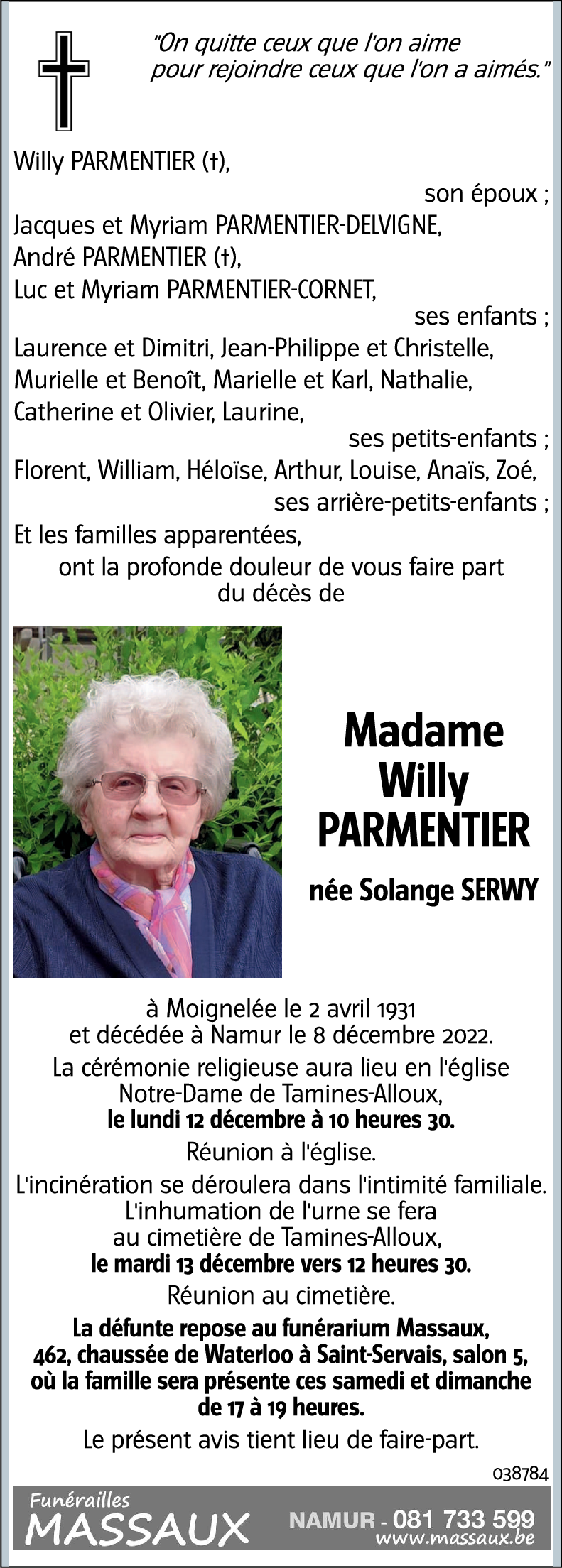 "On quitte ceux que l'on aime pour rejoindre ceux que l'on a aimés."

Willy PARMENTIER (†),
son époux ;
Jacques et Myriam PARMENTIER-DELVIGNE,
André PARMENTIER (†),
Luc et Myriam PARMENTIER-CORNET,
ses enfants ;
Laurence et Dimitri, Jean-Philippe et Christelle, Murielle et Benoît, Marielle et Karl, Nathalie, Catherine et Olivier, Laurine,
ses petits-enfants ;
Florent, William, Héloïse, Arthur, Louise, Anaïs, Zoé,
ses arrière-petits-enfants ;
Et les familles apparentées,
ont la profonde douleur de vous faire part du décès de

Madame
Willy
PARMENTIER

née Solange SERWY

à Moignelée le 2 avril 1931
et décédée à Namur le 8 décembre 2022.
La cérémonie religieuse aura lieu en l'église Notre-Dame de Tamines-Alloux,
le lundi 12 décembre à 10 heures 30.
Réunion à l'église.
L'incinération se déroulera dans l'intimité familiale.
L'inhumation de l'urne se fera au cimetière de Tamines-Alloux,
le mardi 13 décembre vers 12 heures 30.
Réunion au cimetière.
La défunte repose au funérarium Massaux, 462, chaussée de Waterloo à Saint-Servais, salon 5, où la famille sera présente ces samedi et dimanche de 17 à 19 heures.
Le présent avis tient lieu de faire-part.

038784

Funérailles
MASSAUX
NAMUR - 081 733 599
www.massaux.be